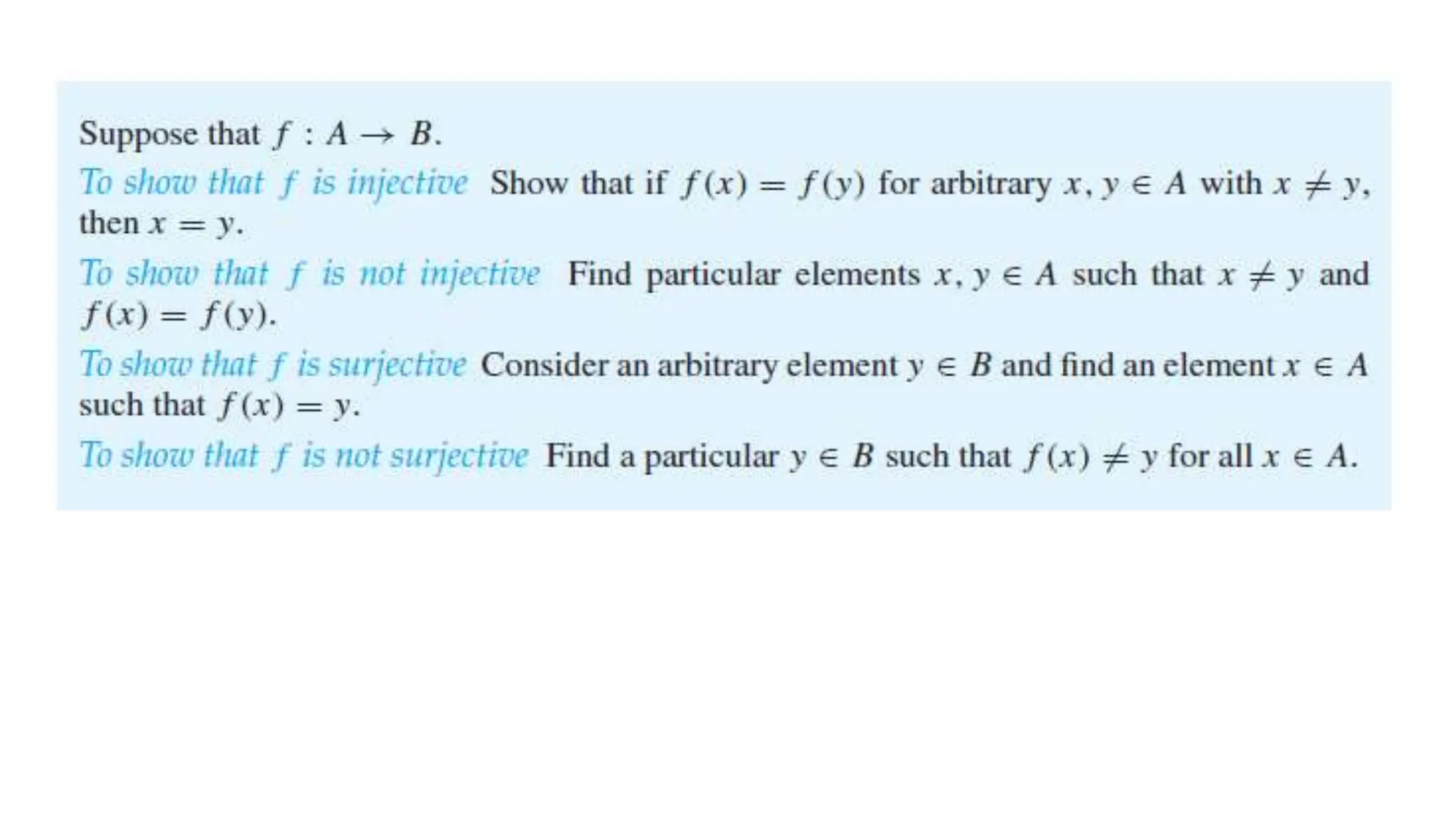 Suppose that $f : A \to B$.

To show that $f$ is injective Show that if $f(x) = f(y)$ for arbitrary $x, y \in A$ with $x \neq y$, then $x = y$.

To show that $f$ is not injective Find particular elements $x, y \in A$ such that $x \neq y$ and $f(x) = f(y)$.

To show that $f$ is surjective Consider an arbitrary element $y \in B$ and find an element $x \in A$ such that $f(x) = y$.

To show that $f$ is not surjective Find a particular $y \in B$ such that $f(x) \neq y$ for all $x \in A$.